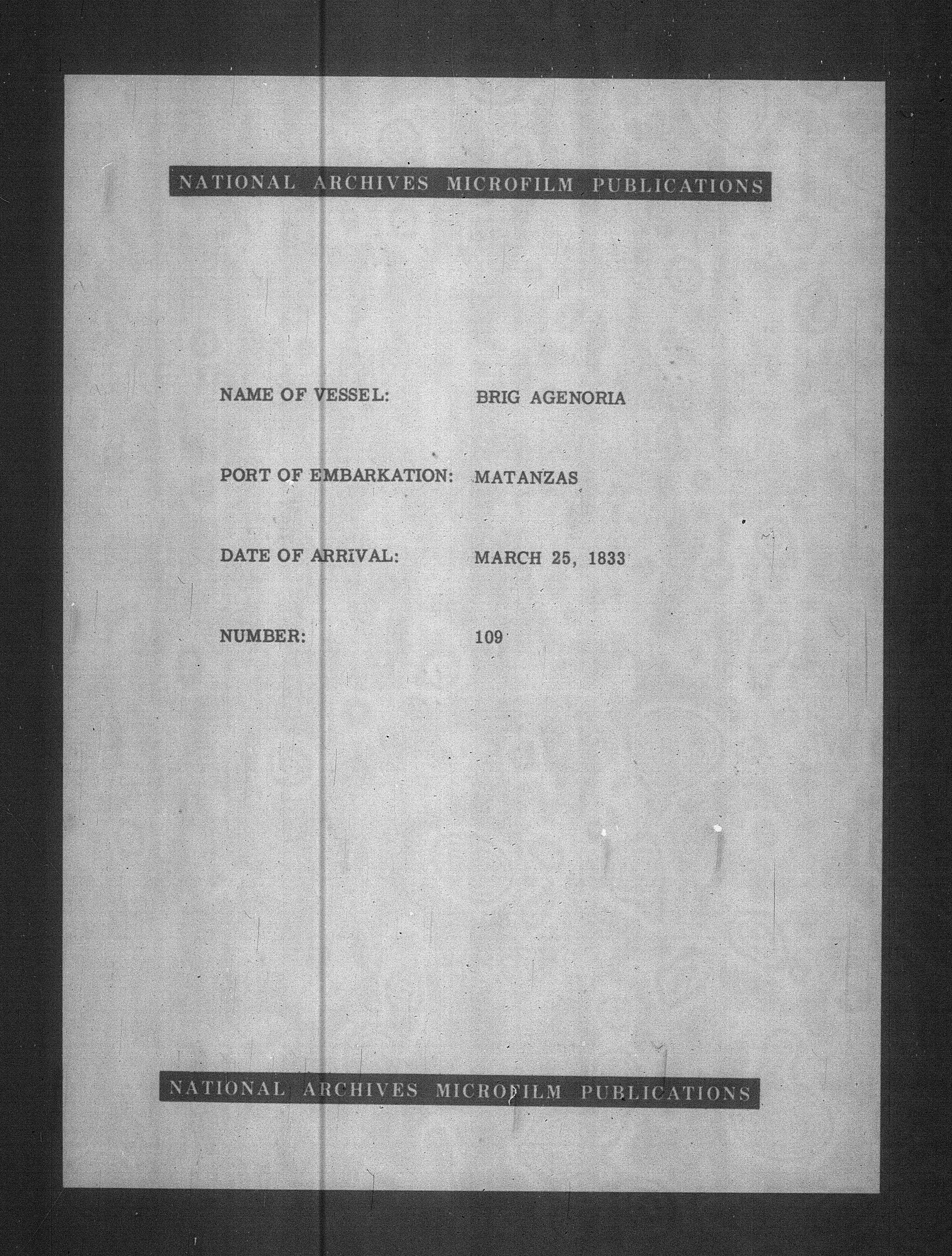 NATIONAL ARCHIVES MICROFILM PUBLICATIONS

NAME OF VESSEL: BRIG AGENORIA

PORT OF EMBARKATION: MATANZAS

DATE OF ARRIVAL: MARCH 25, 1833

NUMBER: 109

NATIONAL ARCHIVES MICROFILM PUBLICATIONS